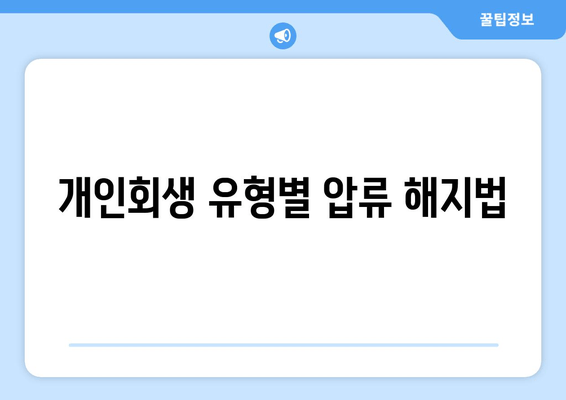 꿀팁정보

개인회생 유형별 압류 해지법